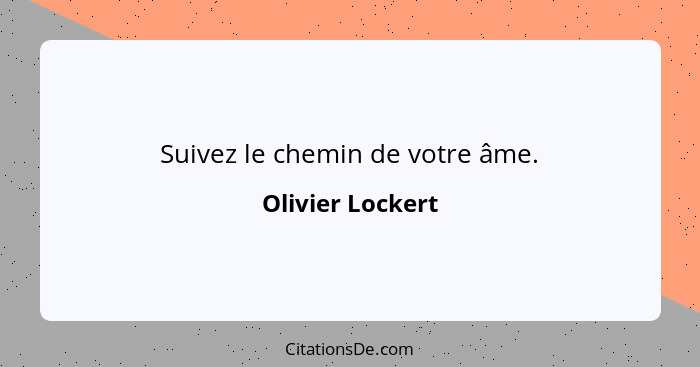 Suivez le chemin de votre âme.

Olivier Lockert

CitationsDe.com